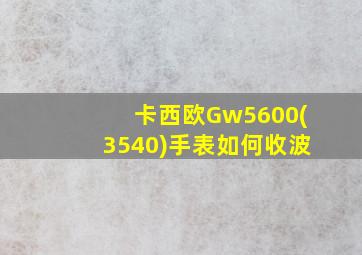 卡西欧Gw5600(3540)手表如何收波